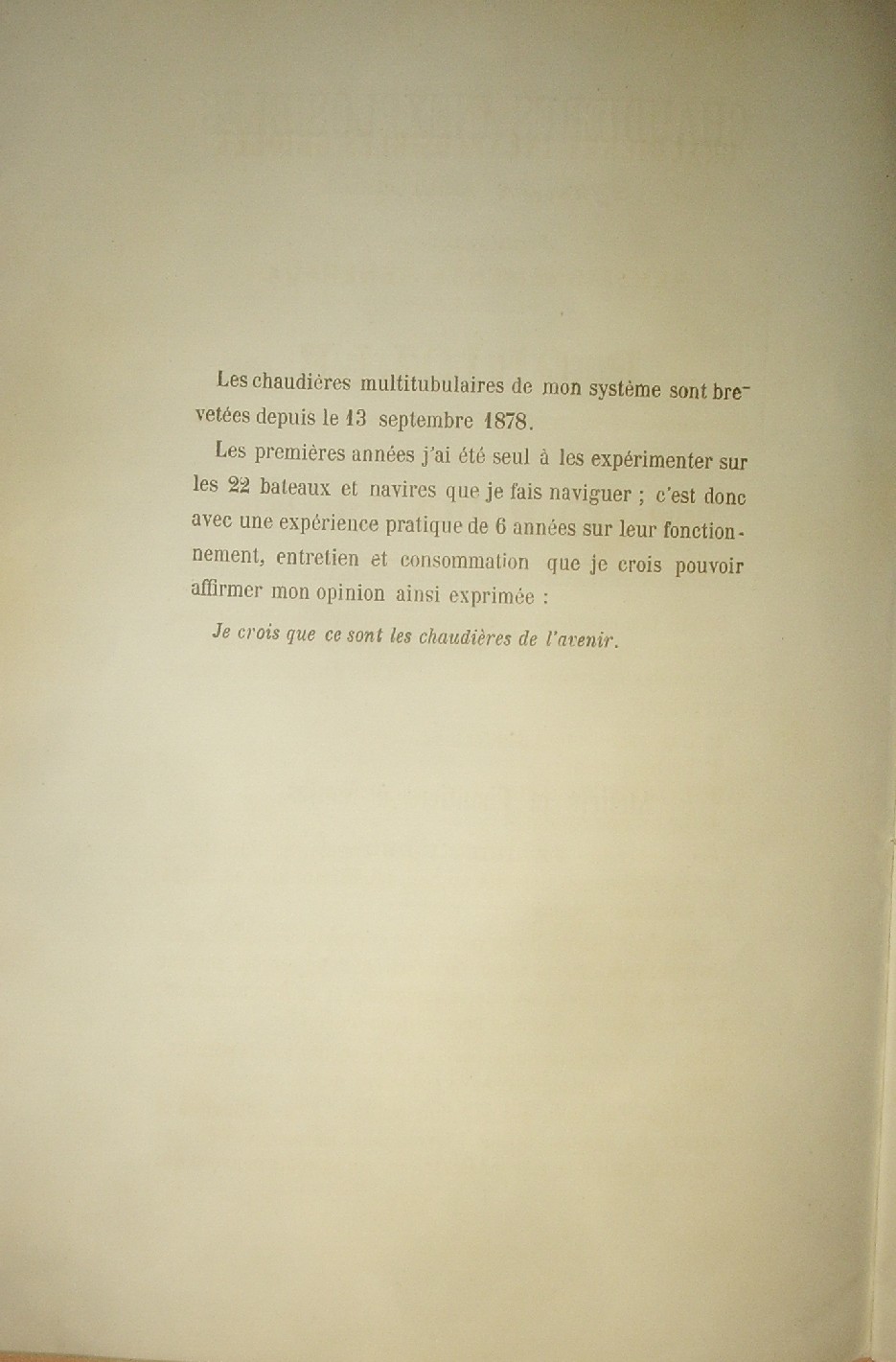 Les chaudières multitubulaires de mon système sont brevetées depuis le 13 septembre 1878.

Les premières années j'ai été seul à les expérimenter sur les 22 bateaux et navires que je fais naviguer ; c'est donc avec une expérience pratique de 6 années sur leur fonctionnement, entretien et consommation que je crois pouvoir affirmer mon opinion ainsi exprimée :

Je crois que ce sont les chaudières de l'avenir.